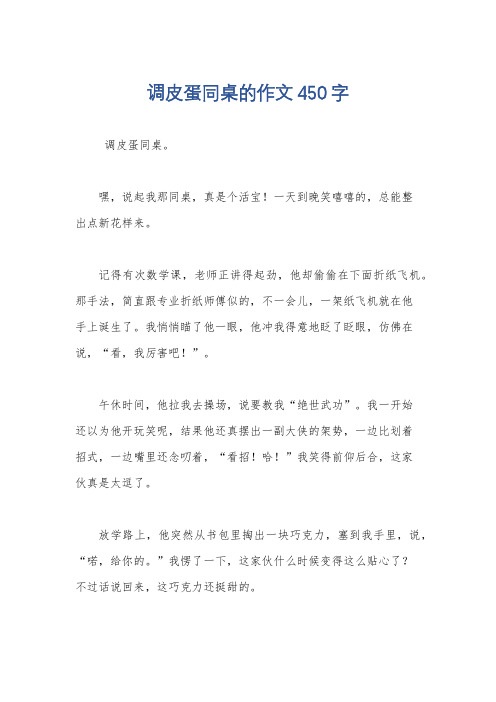 调皮蛋同桌的作文 450 字

调皮蛋同桌。

嘿，说起我那同桌，真是个活宝！一天到晚笑嘻嘻的，总能整出点新花样来。

记得有次数学课，老师正讲得起劲，他却偷偷在下面折纸飞机。那手法，简直跟专业折纸师傅似的，不一会儿，一架纸飞机就在他手上诞生了。我悄悄瞄了他一眼，他冲我得意地眨了眨眼，仿佛在说，“看，我厉害吧！”。

午休时间，他拉我去操场，说要教我“绝世武功”。我一开始还以为他开玩笑呢，结果他还真摆出一副大侠的架势，一边比划着招式，一边嘴里还念叨着，“看招！哈！”我笑得前仰后合，这家伙真是太逗了。

放学路上，他突然从书包里掏出一块巧克力，塞到我手里，说，“喏，给你的。”我愣了一下，这家伙什么时候变得这么贴心了？不过话说回来，这巧克力还挺甜的。